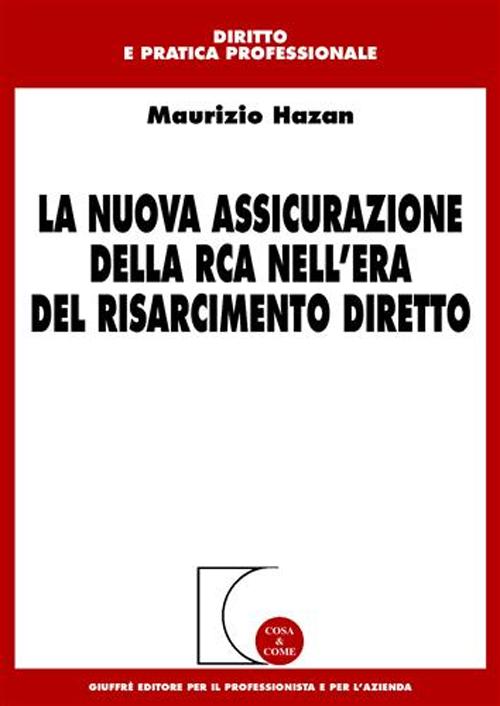 DIRITTO
E PRATICA PROFESSIONALE

Maurizio Hazan

LA NUOVA ASSICURAZIONE DELLA RCA NELL'ERA DEL RISARCIMENTO DIRETTO

COSA & COME

GIUFFRÈ EDITORE PER IL PROFESSIONISTA E PER L'AZIENDA